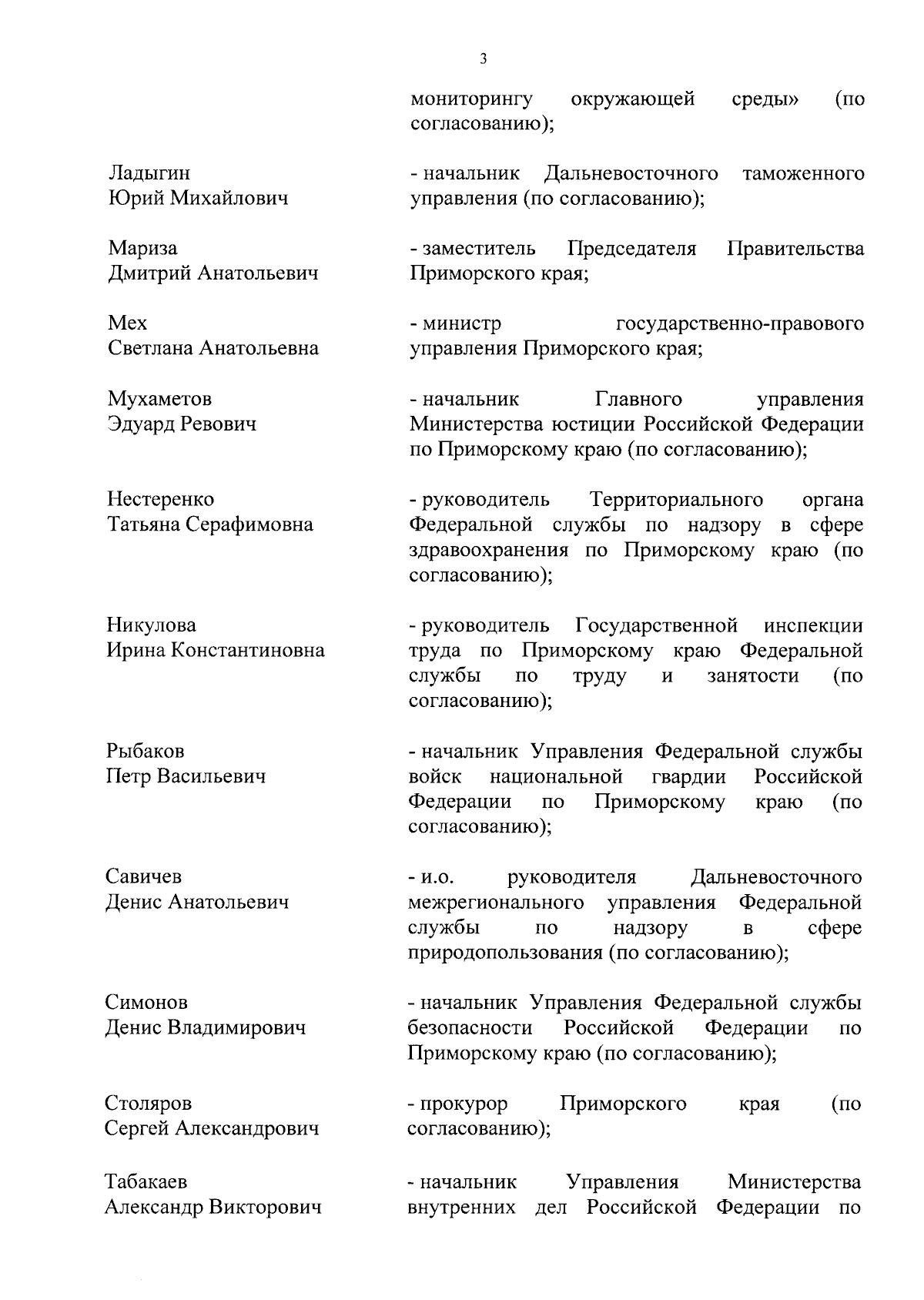 3

мониторингу окружающей среды» (по согласованию);

Ладыгин
Юрий Михайлович

- начальник Дальневосточного таможенного управления (по согласованию);

Мариза
Дмитрий Анатольевич

- заместитель Председателя Правительства Приморского края;

Мех
Светлана Анатольевна

- министр государственно-правового управления Приморского края;

Мухаметов
Эдуард Ревович

- начальник Главного управления Министерства юстиции Российской Федерации по Приморскому краю (по согласованию);

Нестеренко
Татьяна Серафимовна

- руководитель Территориального органа Федеральной службы по надзору в сфере здравоохранения по Приморскому краю (по согласованию);

Никулова
Ирина Константиновна

- руководитель Государственной инспекции труда по Приморскому краю Федеральной службы по труду и занятости (по согласованию);

Рыбаков
Петр Васильевич

- начальник Управления Федеральной службы войск национальной гвардии Российской Федерации по Приморскому краю (по согласованию);

Савичев
Денис Анатольевич

- и.о. руководителя Дальневосточного межрегионального управления Федеральной службы по надзору в сфере природопользования (по согласованию);

Симонов
Денис Владимирович

- начальник Управления Федеральной службы безопасности Российской Федерации по Приморскому краю (по согласованию);

Столяров
Сергей Александрович

- прокурор Приморского края (по согласованию);

Табакаев
Александр Викторович

- начальник Управления Министерства внутренних дел Российской Федерации по